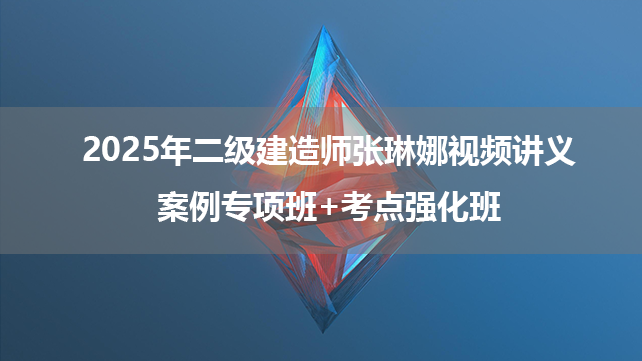 2025年二级建造师张琳娜视频讲义

案例专项班+考点强化班